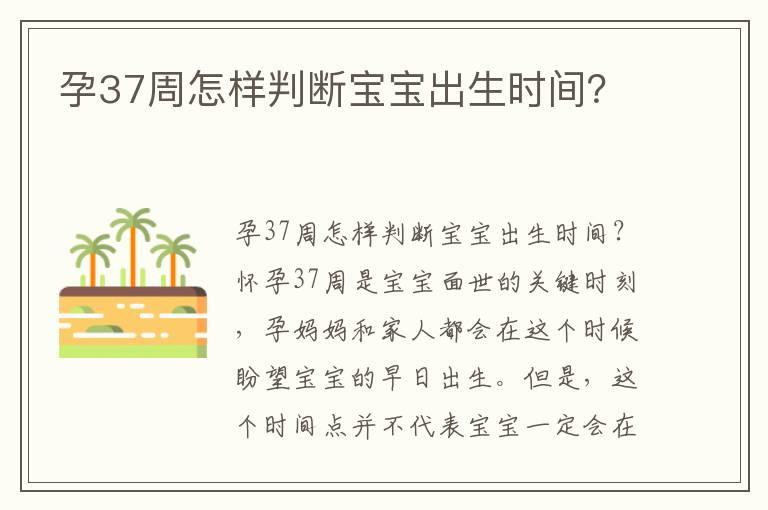 孕37周怎样判断宝宝出生时间?

孕37周怎样判断宝宝出生时间?怀孕37周是宝宝面世的关键时刻，孕妈妈和家人都会在这个时候盼望宝宝的早日出生。但是，这个时间点并不代表宝宝一定会在